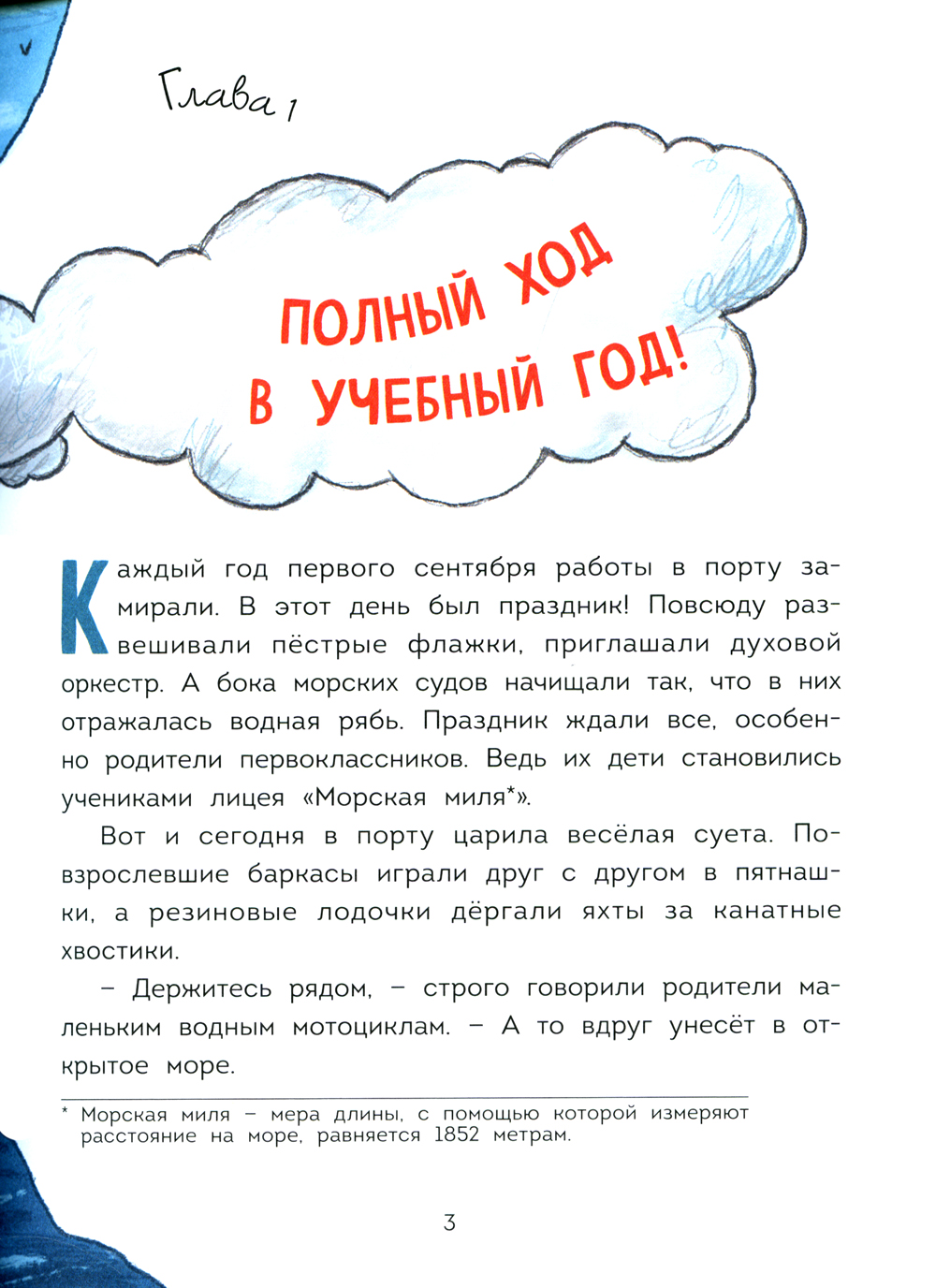 Глава 1

ПОЛНЫЙ ХОД В УЧЕБНЫЙ ГОД!

Каждый год первого сентября работы в порту замирали. В этот день был праздник! Повсюду развешивали пёстрые флажки, приглашали духовой оркестр. А бока морских судов начищали так, что в них отражалась водная рябь. Праздник ждали все, особенно родители первоклассников. Ведь их дети становились учениками лицея «Морская миля*».

Вот и сегодня в порту царила весёлая суета. Повзрослевшие баркасы играли друг с другом в пятнашки, а резиновые лодочки дёргали яхты за канатные хвостики.

– Держитесь рядом, – строго говорили родители маленьким водным мотоциклам. – А то вдруг унесёт в открытое море.

* Морская миля – мера длины, с помощью которой измеряют расстояние на море, равняется 1852 метрам.

3